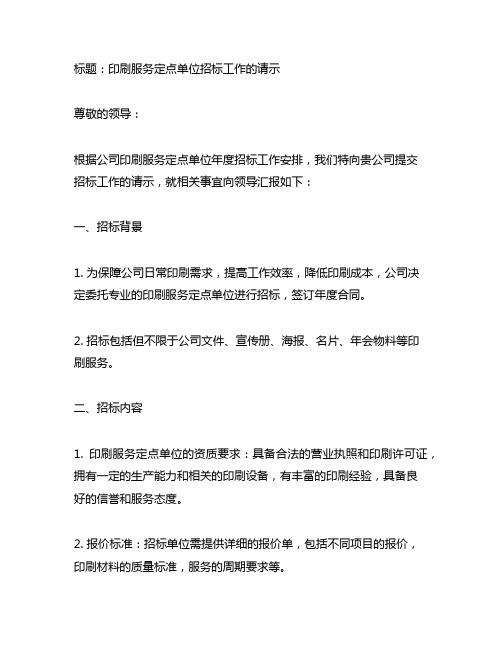 标题：印刷服务定点单位招标工作的请示

尊敬的领导：

根据公司印刷服务定点单位年度招标工作安排，我们特向贵公司提交招标工作的请示，就相关事宜向领导汇报如下：

一、招标背景

1. 为保障公司日常印刷需求，提高工作效率，降低印刷成本，公司决定委托专业的印刷服务定点单位进行招标，签订年度合同。

2. 招标包括但不限于公司文件、宣传册、海报、名片、年会物料等印刷服务。

二、招标内容

1. 印刷服务定点单位的资质要求：具备合法的营业执照和印刷许可证，拥有一定的生产能力和相关的印刷设备，有丰富的印刷经验，具备良好的信誉和服务态度。

2. 报价标准：招标单位需提供详细的报价单，包括不同项目的报价，印刷材料的质量标准，服务的周期要求等。